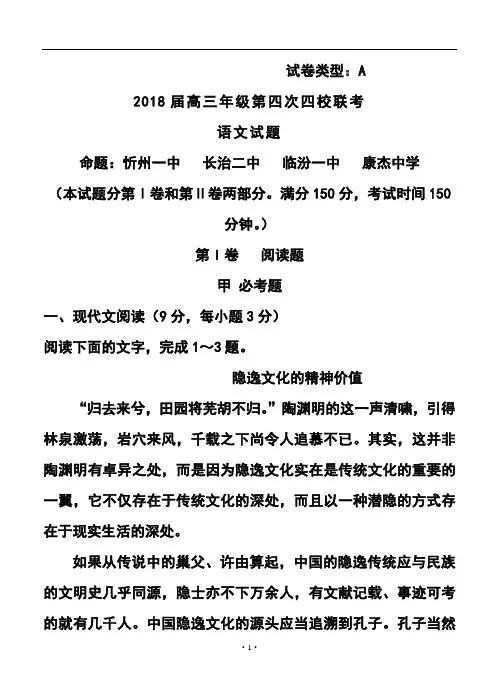 试卷类型：A

2018 届高三年级第四次四校联考

语文试题

命题：忻州一中　长治二中　临汾一中　康杰中学

（本试题分第Ⅰ卷和第Ⅱ卷两部分。满分 150 分，考试时间 150 分钟。）

第Ⅰ卷　阅读题

甲　必考题

一、现代文阅读（9 分，每小题 3 分）

阅读下面的文字，完成 1～3 题。

隐逸文化的精神价值

“归去来兮，田园将芜胡不归。”陶渊明的这一声清啸，引得林泉激荡，岩穴来风，千载之下尚令人追慕不已。其实，这并非陶渊明有卓异之处，而是因为隐逸文化实在是传统文化的重要的一翼，它不仅存在于传统文化的深处，而且以一种潜隐的方式存在于现实生活的深处。

如果从传说中的巢父、许由算起，中国的隐逸传统应与民族的文明史几乎同源，隐士亦不下万余人，有文献记载、事迹可考的就有几千人。中国隐逸文化的源头应当追溯到孔子。孔子当然

· 1 ·